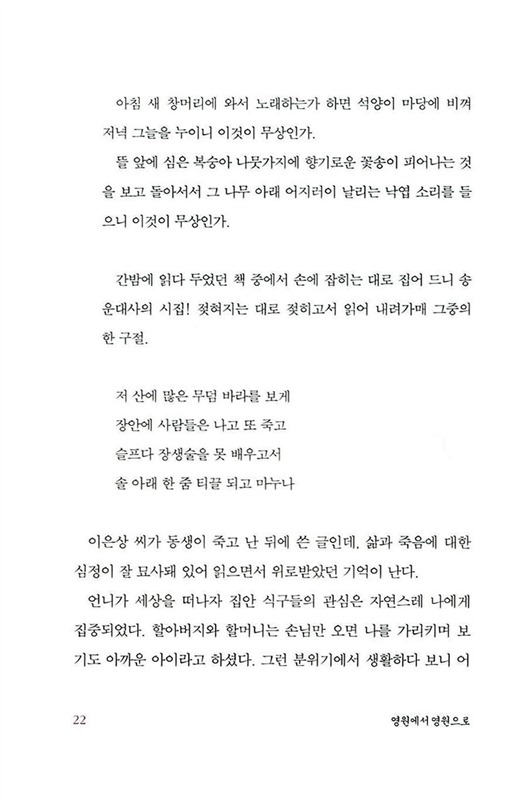 아침 새 창머리에 와서 노래하는가 하면 석양이 마당에 비껴 저녁 그늘을 누이니 이것이 무상인가.

뜰 앞에 심은 복숭아 나뭇가지에 향기로운 꽃송이 피어나는 것을 보고 돌아서서 그 나무 아래 어지러이 날리는 낙엽 소리를 들으니 이것이 무상인가.

간밤에 읽다 두었던 책 중에서 손에 잡히는 대로 집어 드니 송운대사의 시집! 젖혀지는 대로 젖히고서 읽어 내려가매 그중의 한 구절.

저 산에 많은 무덤 바라를 보게
장안에 사람들은 나고 또 죽고
슬프다 장생술을 못 배우고서
솔 아래 한 줌 티끌 되고 마누나

이은상 씨가 동생이 죽고 난 뒤에 쓴 글인데, 삶과 죽음에 대한 심정이 잘 묘사돼 있어 읽으면서 위로받았던 기억이 난다.

언니가 세상을 떠나자 집안 식구들의 관심은 자연스레 나에게 집중되었다. 할아버지와 할머니는 손님만 오면 나를 가리키며 보기도 아까운 아이라고 하셨다. 그런 분위기에서 생활하다 보니 어

22 영원에서 영원으로